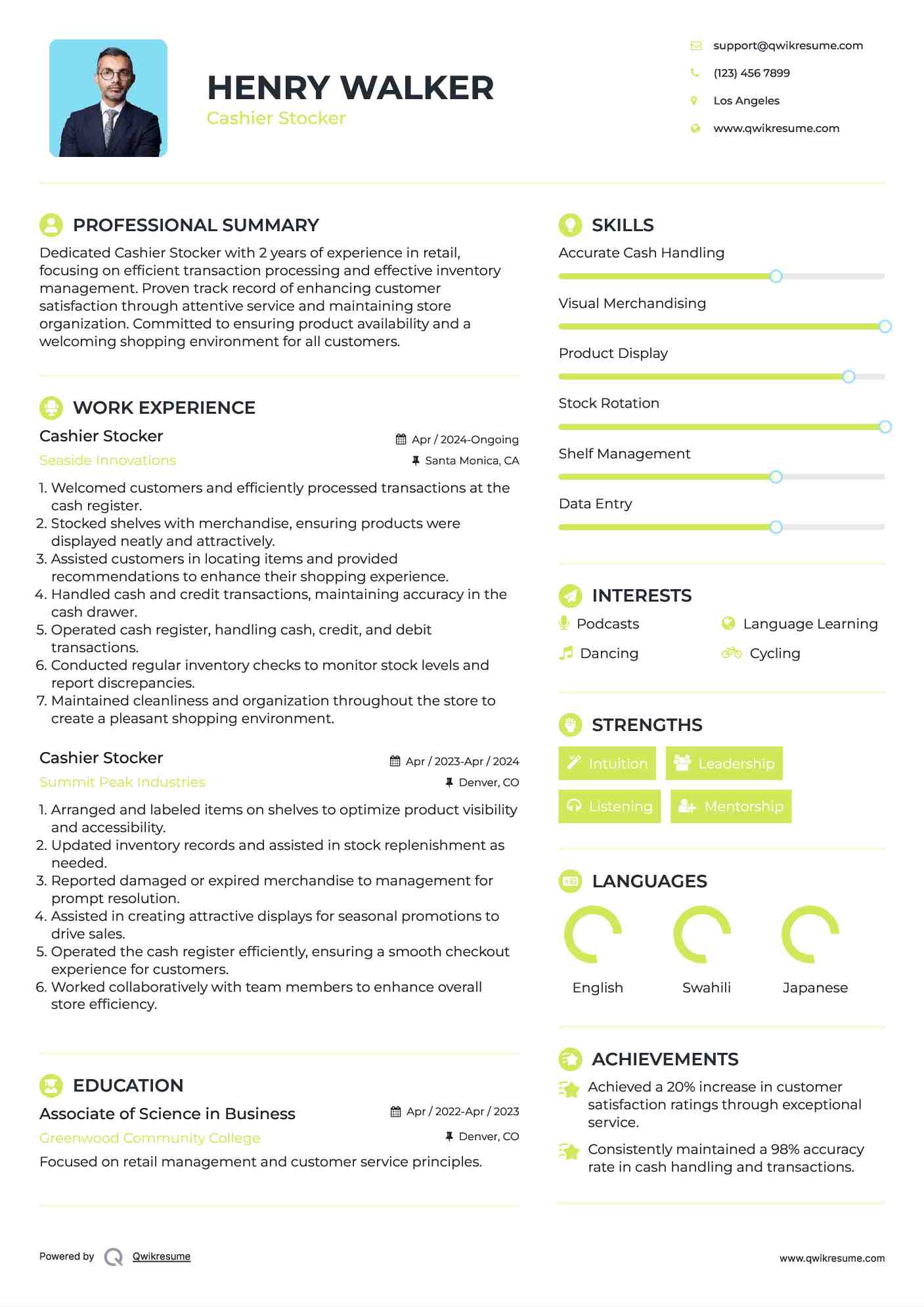 HENRY WALKER
Cashier Stocker

support@qwikresume.com
(123) 456 7899
Los Angeles
www.qwikresume.com

PROFESSIONAL SUMMARY
Dedicated Cashier Stocker with 2 years of experience in retail, focusing on efficient transaction processing and effective inventory management. Proven track record of enhancing customer satisfaction through attentive service and maintaining store organization. Committed to ensuring product availability and a welcoming shopping environment for all customers.

WORK EXPERIENCE
Cashier Stocker
Apr / 2024-Ongoing
Seaside Innovations
Santa Monica, CA
1. Welcomed customers and efficiently processed transactions at the cash register.
2. Stocked shelves with merchandise, ensuring products were displayed neatly and attractively.
3. Assisted customers in locating items and provided recommendations to enhance their shopping experience.
4. Handled cash and credit transactions, maintaining accuracy in the cash drawer.
5. Operated cash register, handling cash, credit, and debit transactions.
6. Conducted regular inventory checks to monitor stock levels and report discrepancies.
7. Maintained cleanliness and organization throughout the store to create a pleasant shopping environment.

Cashier Stocker
Apr / 2023-Apr / 2024
Summit Peak Industries
Denver, CO
1. Arranged and labeled items on shelves to optimize product visibility and accessibility.
2. Updated inventory records and assisted in stock replenishment as needed.
3. Reported damaged or expired merchandise to management for prompt resolution.
4. Assisted in creating attractive displays for seasonal promotions to drive sales.
5. Operated the cash register efficiently, ensuring a smooth checkout experience for customers.
6. Worked collaboratively with team members to enhance overall store efficiency.

EDUCATION
Associate of Science in Business
Apr / 2022-Apr / 2023
Greenwood Community College
Denver, CO
Focused on retail management and customer service principles.

SKILLS
Accurate Cash Handling
Visual Merchandising
Product Display
Stock Rotation
Shelf Management
Data Entry

INTERESTS
Podcasts
Language Learning
Dancing
Cycling

STRENGTHS
Intuition
Leadership
Listening
Mentorship

LANGUAGES
English
Swahili
Japanese

ACHIEVEMENTS
Achieved a 20% increase in customer satisfaction ratings through exceptional service.
Consistently maintained a 98% accuracy rate in cash handling and transactions.

Powered by Qwikresume
www.qwikresume.com